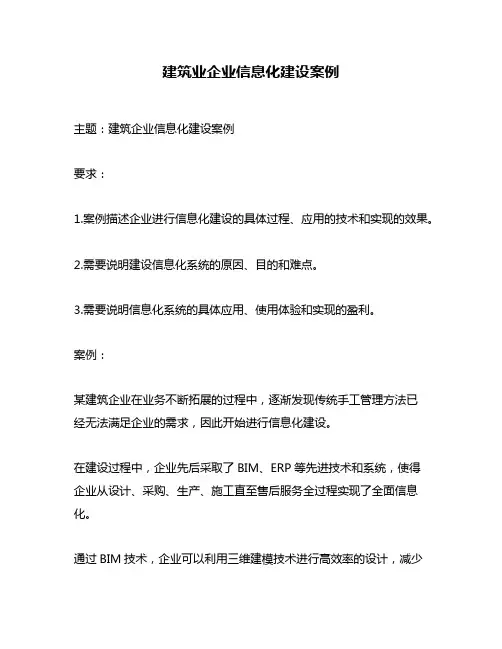 建筑业企业信息化建设案例

主题：建筑企业信息化建设案例

要求：

1.案例描述企业进行信息化建设的具体过程、应用的技术和实现的效果。

2.需要说明建设信息化系统的原因、目的和难点。

3.需要说明信息化系统的具体应用、使用体验和实现的盈利。

案例：

某建筑企业在业务不断拓展的过程中，逐渐发现传统手工管理方法已经无法满足企业的需求，因此开始进行信息化建设。

在建设过程中，企业先后采取了 BIM、ERP 等先进技术和系统，使得企业从设计、采购、生产、施工直至售后服务全过程实现了全面信息化。

通过 BIM 技术，企业可以利用三维建模技术进行高效率的设计，减少